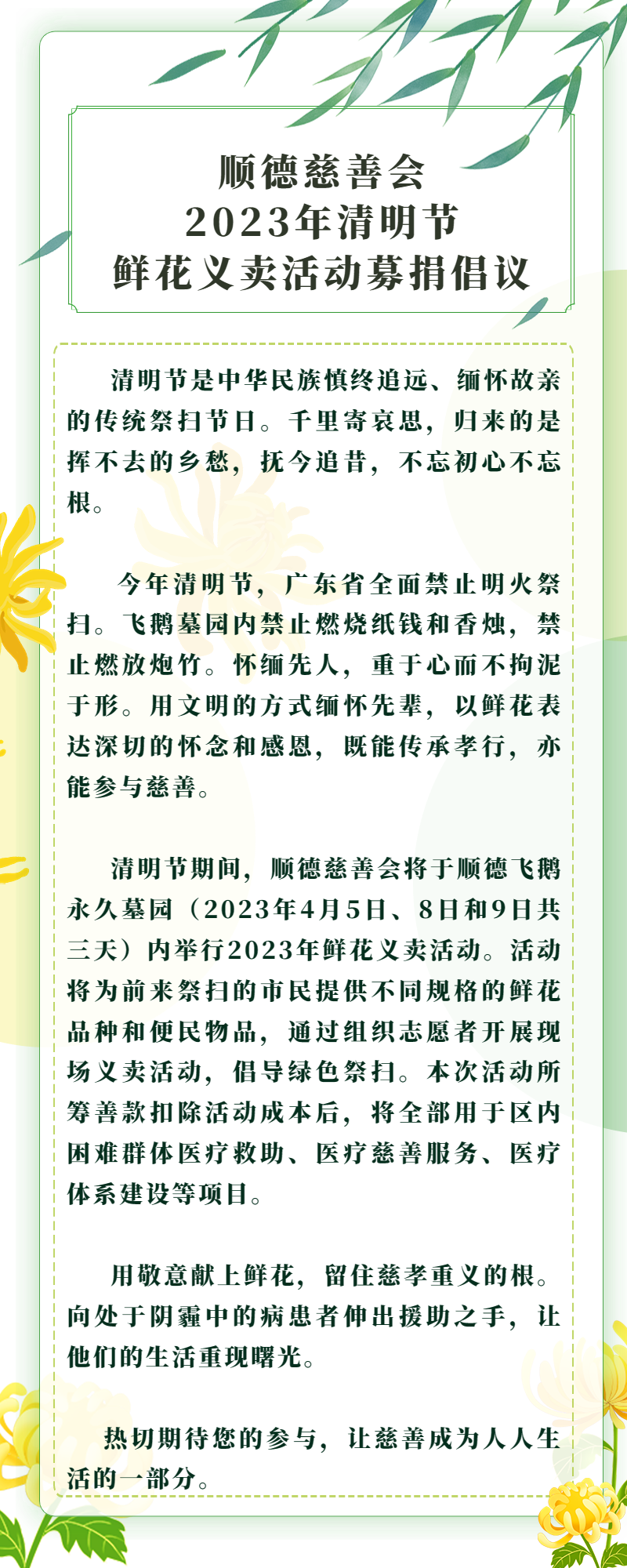 顺德慈善会
2023年清明节
鲜花义卖活动募捐倡议

清明节是中华民族慎终追远、缅怀故亲的传统祭扫节日。千里寄哀思，归来的是挥不去的乡愁，抚今追昔，不忘初心不忘根。

今年清明节，广东省全面禁止明火祭扫。飞鹅墓园内禁止燃烧纸钱和香烛，禁止燃放炮竹。怀缅先人，重于心而不拘泥于形。用文明的方式缅怀先辈，以鲜花表达深切的怀念和感恩，既能传承孝行，亦能参与慈善。

清明节期间，顺德慈善会将于顺德飞鹅永久墓园（2023年4月5日、8日和9日共三天）内举行2023年鲜花义卖活动。活动将为前来祭扫的市民提供不同规格的鲜花品种和便民物品，通过组织志愿者开展现场义卖活动，倡导绿色祭扫。本次活动所筹善款扣除活动成本后，将全部用于区内困难群体医疗救助、医疗慈善服务、医疗体系建设等项目。

用敬意献上鲜花，留住慈孝重义的根。向处于阴霾中的病患者伸出援助之手，让他们的生活重现曙光。

热切期待您的参与，让慈善成为人人生活的一部分。